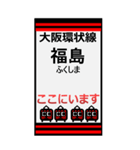 大阪環状線
福島
ふくしま
ここにいます